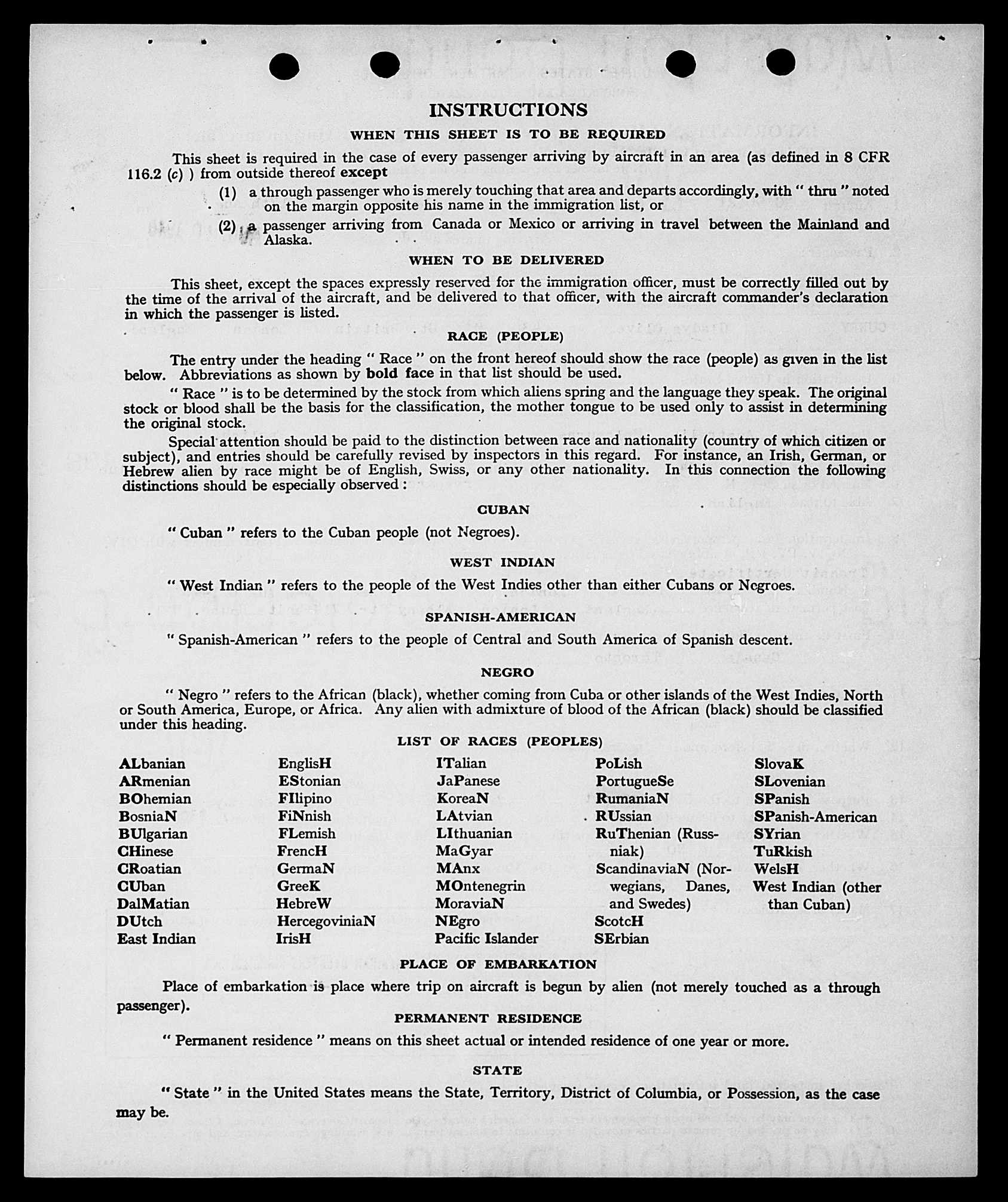 INSTRUCTIONS

WHEN THIS SHEET IS TO BE REQUIRED

This sheet is required in the case of every passenger arriving by aircraft in an area (as defined in 8 CFR 116.2 (c) ) from outside thereof except

(1) a through passenger who is merely touching that area and departs accordingly, with " thru " noted on the margin opposite his name in the immigration list, or

(2) a passenger arriving from Canada or Mexico or arriving in travel between the Mainland and Alaska.

WHEN TO BE DELIVERED

This sheet, except the spaces expressly reserved for the immigration officer, must be correctly filled out by the time of the arrival of the aircraft, and be delivered to that officer, with the aircraft commander's declaration in which the passenger is listed.

RACE (PEOPLE)

The entry under the heading " Race " on the front hereof should show the race (people) as given in the list below. Abbreviations as shown by bold face in that list should be used.

" Race " is to be determined by the stock from which aliens spring and the language they speak. The original stock or blood shall be the basis for the classification, the mother tongue to be used only to assist in determining the original stock.

Special attention should be paid to the distinction between race and nationality (country of which citizen or subject), and entries should be carefully revised by inspectors in this regard. For instance, an Irish, German, or Hebrew alien by race might be of English, Swiss, or any other nationality. In this connection the following distinctions should be especially observed :

CUBAN

" Cuban " refers to the Cuban people (not Negroes).

WEST INDIAN

" West Indian " refers to the people of the West Indies other than either Cubans or Negroes.

SPANISH-AMERICAN

" Spanish-American " refers to the people of Central and South America of Spanish descent.

NEGRO

" Negro " refers to the African (black), whether coming from Cuba or other islands of the West Indies, North or South America, Europe, or Africa. Any alien with admixture of blood of the African (black) should be classified under this heading.

LIST OF RACES (PEOPLES)

ALbanian
ARmenian
BOhemian
BosniaN
BUlgarian
CHinese
CRoatian
CUban
DalMatian
DUtch
East Indian

EnglisH
EStonian
FIlipino
FiNnish
FLemish
FrencH
GermaN
GreeK
HebreW
HercegoviniaN
IrisH

ITalian
JaPanese
KoreaN
LAtvian
LIthuanian
MaGyar
MAnx
MOntenegrin
MoraviaN
NEgro
Pacific Islander

PoLish
PortugueSe
RumaniaN
RUssian
RuThenian (Russniak)
ScandinaviaN (Norwegians, Danes, and Swedes)
ScotcH
SErbian

SlovaK
SLovenian
SPanish
SPanish-American
SYrian
TuRkish
WelsH
West Indian (other than Cuban)

PLACE OF EMBARKATION

Place of embarkation is place where trip on aircraft is begun by alien (not merely touched as a through passenger).

PERMANENT RESIDENCE

" Permanent residence " means on this sheet actual or intended residence of one year or more.

STATE

" State " in the United States means the State, Territory, District of Columbia, or Possession, as the case may be.